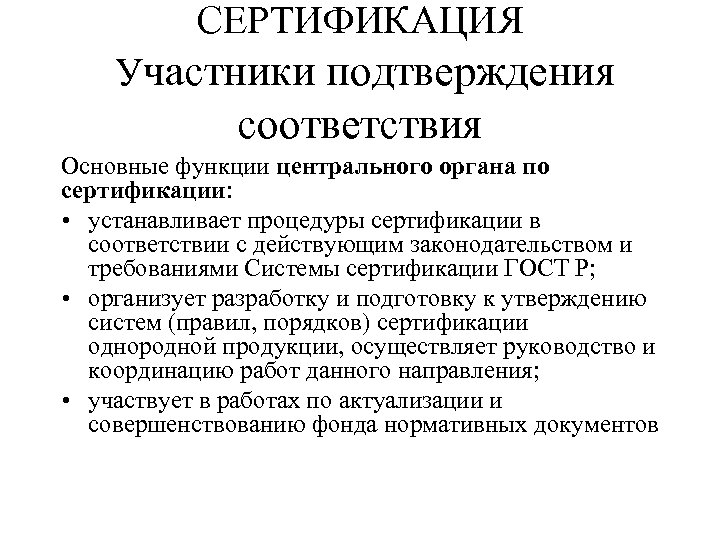 СЕРТИФИКАЦИЯ Участники подтверждения соответствия

Основные функции центрального органа по сертификации:

• устанавливает процедуры сертификации в соответствии с действующим законодательством и требованиями Системы сертификации ГОСТ Р;
• организует разработку и подготовку к утверждению систем (правил, порядков) сертификации однородной продукции, осуществляет руководство и координацию работ данного направления;
• участвует в работах по актуализации и совершенствованию фонда нормативных документов